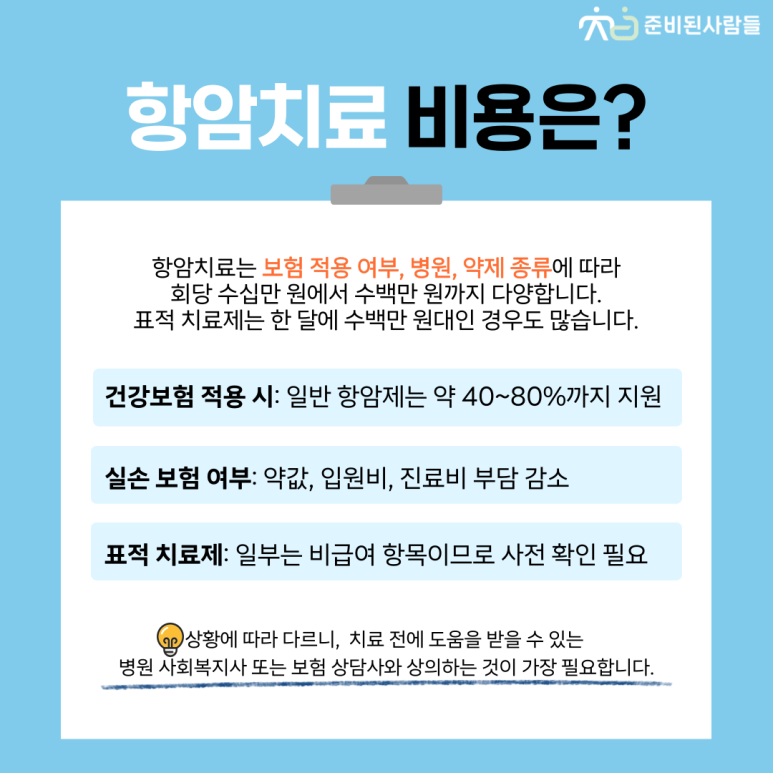 준비된사람들

항암치료 비용은?

항암치료는 보험 적용 여부, 병원, 약제 종류에 따라 회당 수십만 원에서 수백만 원까지 다양합니다. 표적 치료제는 한 달에 수백만 원대인 경우도 많습니다.

건강보험 적용 시: 일반 항암제는 약 40~80%까지 지원

실손 보험 여부: 약값, 입원비, 진료비 부담 감소

표적 치료제: 일부는 비급여 항목이므로 사전 확인 필요

상황에 따라 다르니, 치료 전에 도움을 받을 수 있는 병원 사회복지사 또는 보험 상담사와 상의하는 것이 가장 필요합니다.